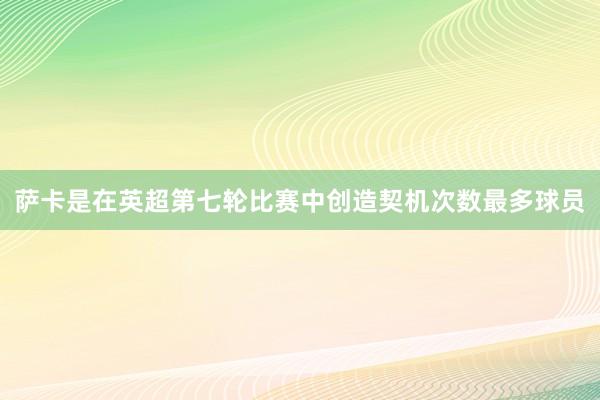 萨卡是在英超第七轮比赛中创造契机次数最多球员